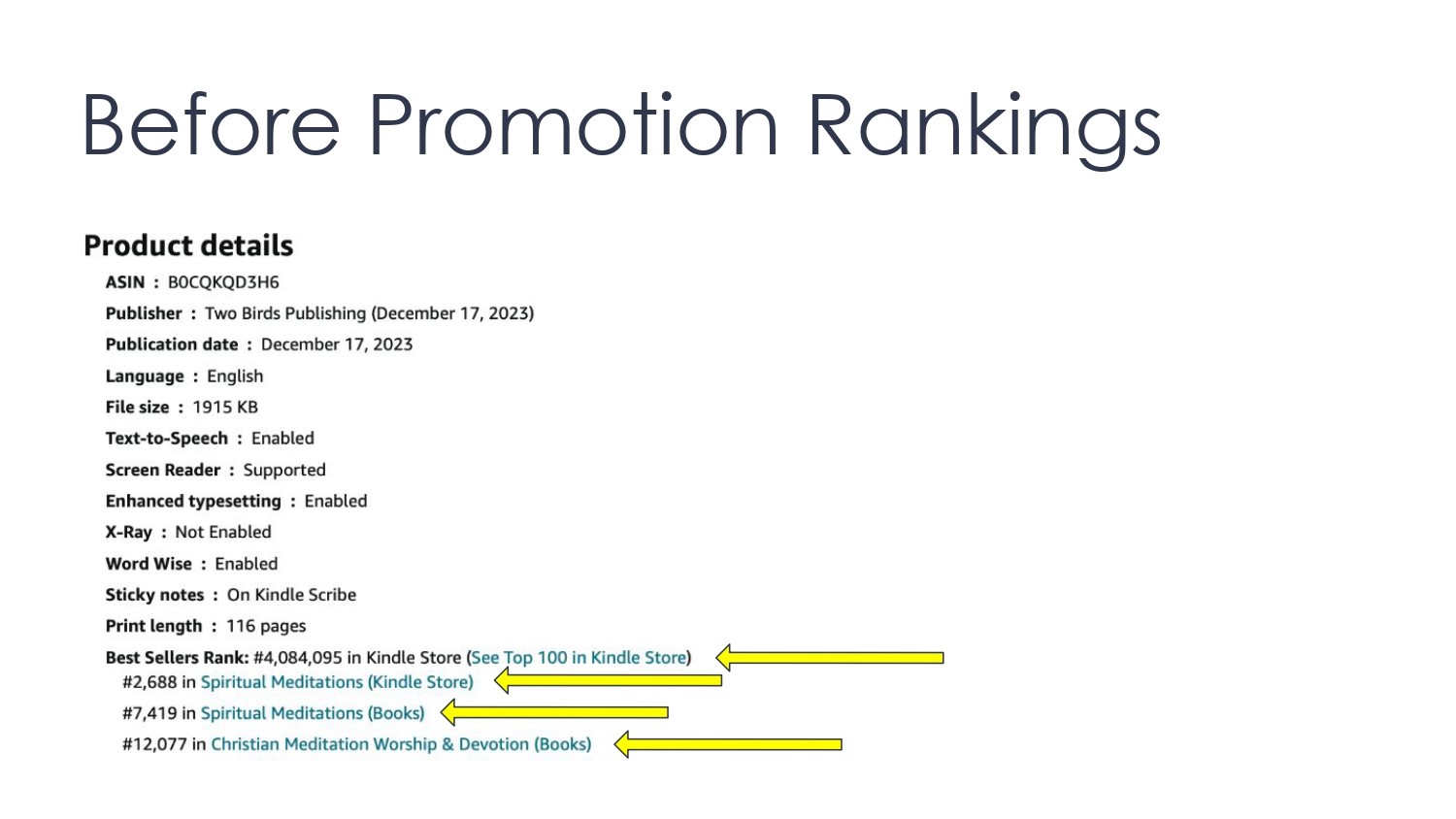 Before Promotion Rankings

Product details

ASIN : B0CQKQD3H6
Publisher : Two Birds Publishing (December 17, 2023)
Publication date : December 17, 2023
Language : English
File size : 1915 KB
Text-to-Speech : Enabled
Screen Reader : Supported
Enhanced typesetting : Enabled
X-Ray : Not Enabled
Word Wise : Enabled
Sticky notes : On Kindle Scribe
Print length : 116 pages
Best Sellers Rank: #4,084,095 in Kindle Store (See Top 100 in Kindle Store)
#2,688 in Spiritual Meditations (Kindle Store)
#7,419 in Spiritual Meditations (Books)
#12,077 in Christian Meditation Worship & Devotion (Books)